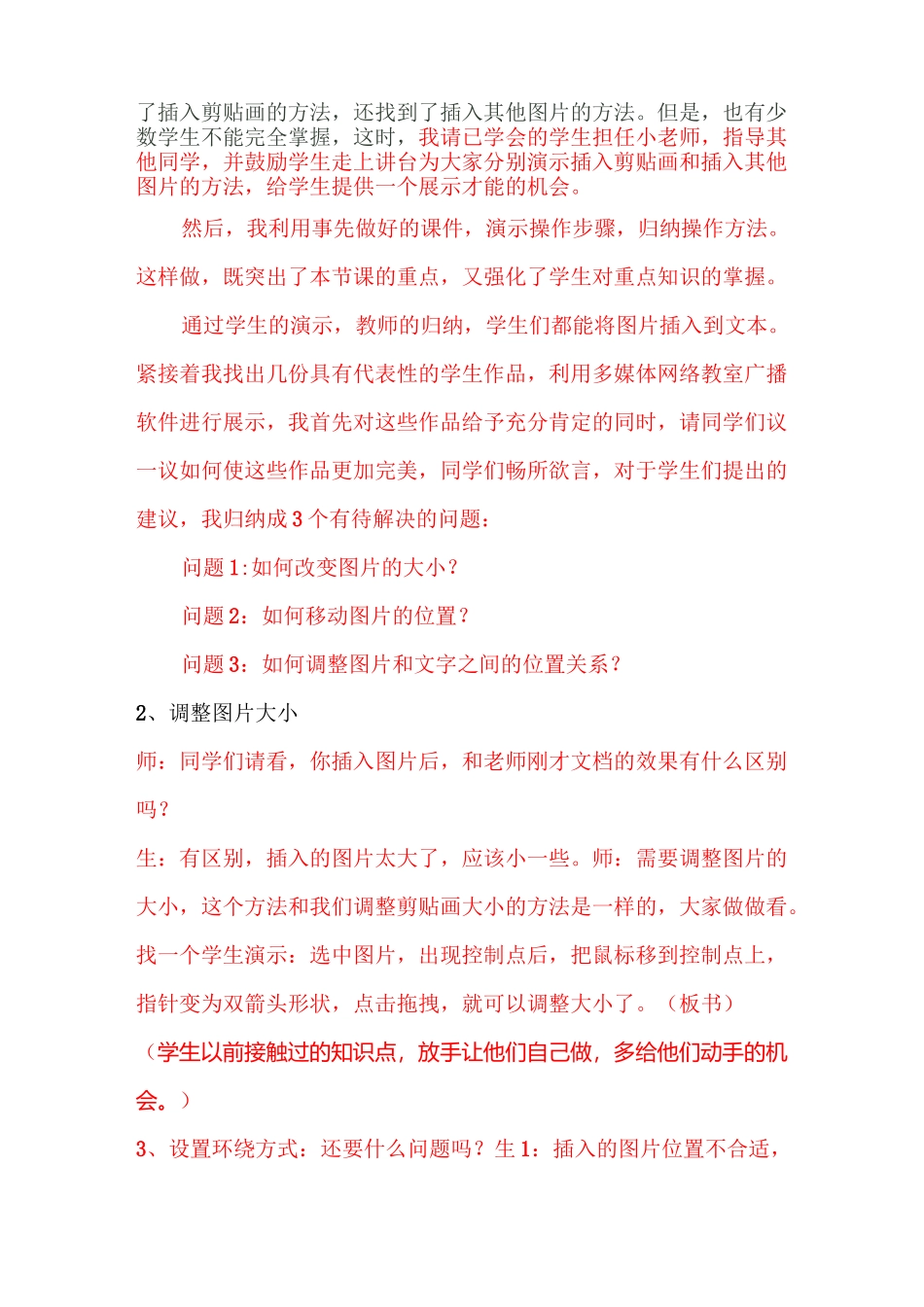 了插入剪贴画的方法，还找到了插入其他图片的方法。但是，也有少数学生不能完全掌握，这时，我请已学会的学生担任小老师，指导其他同学，并鼓励学生走上讲台为大家分别演示插入剪贴画和插入其他图片的方法，给学生提供一个展示才能的机会。

然后，我利用事先做好的课件，演示操作步骤，归纳操作方法。这样做，既突出了本节课的重点，又强化了学生对重点知识的掌握。

通过学生的演示，教师的归纳，学生们都能将图片插入到文本。紧接着我找出几份具有代表性的学生作品，利用多媒体网络教室广播软件进行展示，我首先对这些作品给予充分肯定的同时，请同学们议一议如何使这些作品更加完美，同学们畅所欲言，对于学生们提出的建议，我归纳成 3 个有待解决的问题：

问题 1:如何改变图片的大小？

问题 2：如何移动图片的位置？

问题 3：如何调整图片和文字之间的位置关系？

2、调整图片大小

师：同学们请看，你插入图片后，和老师刚才文档的效果有什么区别吗？

生：有区别，插入的图片太大了，应该小一些。师：需要调整图片的大小，这个方法和我们调整剪贴画大小的方法是一样的，大家做做看。找一个学生演示：选中图片，出现控制点后，把鼠标移到控制点上，指针变为双箭头形状，点击拖拽，就可以调整大小了。（板书）

（学生以前接触过的知识点，放手让他们自己做，多给他们动手的机会。）

3、设置环绕方式：还要什么问题吗？生 1：插入的图片位置不合适，